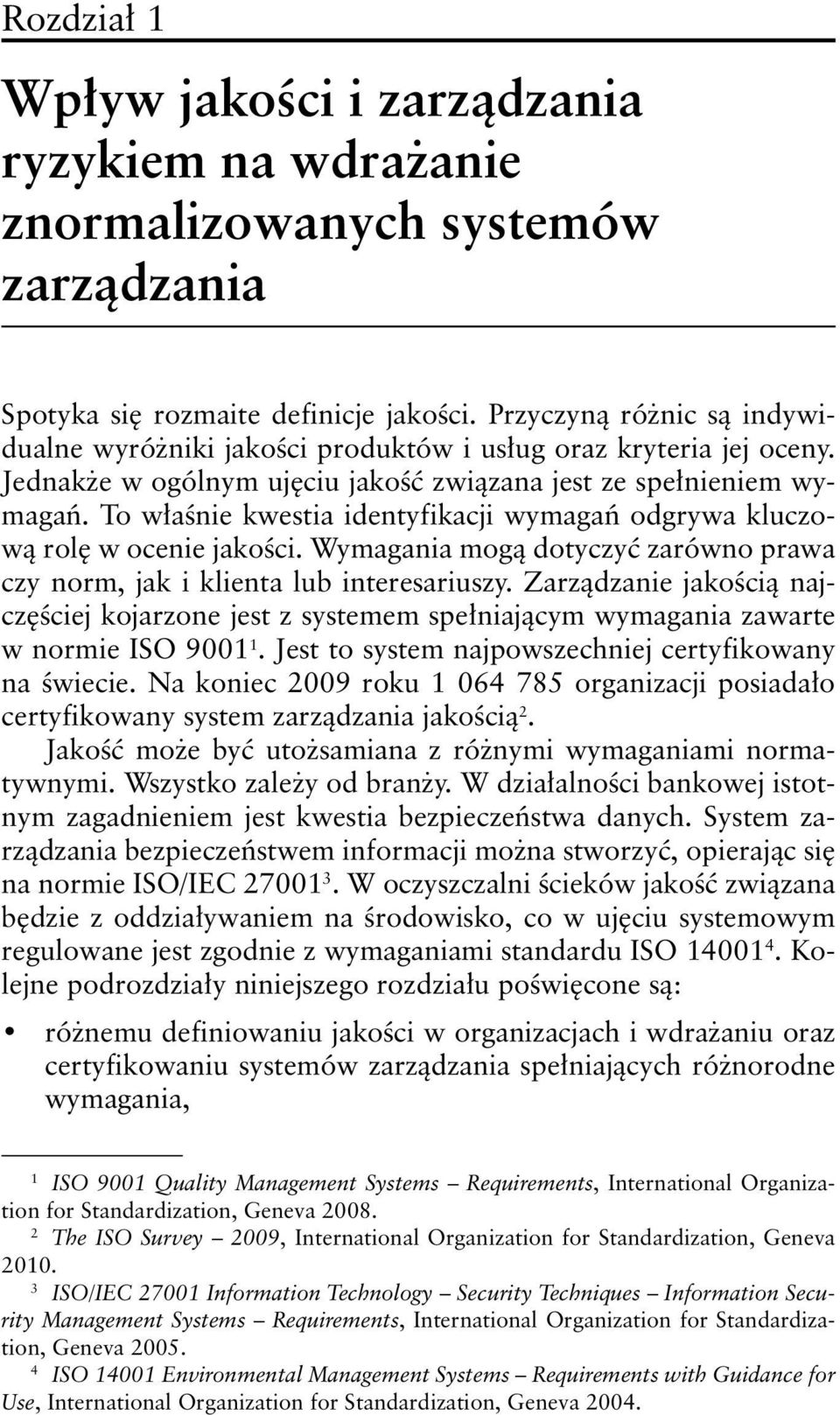 Rozdział 1

Wpływ jakości i zarządzania ryzykiem na wdrażanie znormalizowanych systemów zarządzania

Spotyka się rozmaite definicje jakości. Przyczyną różnic są indywidualne wyróżniki jakości produktów i usług oraz kryteria jej oceny. Jednakże w ogólnym ujęciu jakość związana jest ze spełnieniem wymagań. To właśnie kwestia identyfikacji wymagań odgrywa kluczową rolę w ocenie jakości. Wymagania mogą dotyczyć zarówno prawa czy norm, jak i klienta lub interesariuszy. Zarządzanie jakością najczęściej kojarzone jest z systemem spełniającym wymagania zawarte w normie ISO 9001$^1$. Jest to system najpowszechniej certyfikowany na świecie. Na koniec 2009 roku 1 064 785 organizacji posiadało certyfikowany system zarządzania jakością$^2$.

Jakość może być utożsamiana z różnymi wymaganiami normatywnymi. Wszystko zależy od branży. W działalności bankowej istotnym zagadnieniem jest kwestia bezpieczeństwa danych. System zarządzania bezpieczeństwem informacji można stworzyć, opierając się na normie ISO/IEC 27001$^3$. W oczyszczalni ścieków jakość związana będzie z oddziaływaniem na środowisko, co w ujęciu systemowym regulowane jest zgodnie z wymaganiami standardu ISO 14001$^4$. Kolejne podrozdziały niniejszego rozdziału poświęcone są:

• różnemu definiowaniu jakości w organizacjach i wdrażaniu oraz certyfikowaniu systemów zarządzania spełniających różnorodne wymagania,

$^1$ ISO 9001 Quality Management Systems – Requirements, International Organization for Standardization, Geneva 2008.
$^2$ The ISO Survey – 2009, International Organization for Standardization, Geneva 2010.
$^3$ ISO/IEC 27001 Information Technology – Security Techniques – Information Security Management Systems – Requirements, International Organization for Standardization, Geneva 2005.
$^4$ ISO 14001 Environmental Management Systems – Requirements with Guidance for Use, International Organization for Standardization, Geneva 2004.